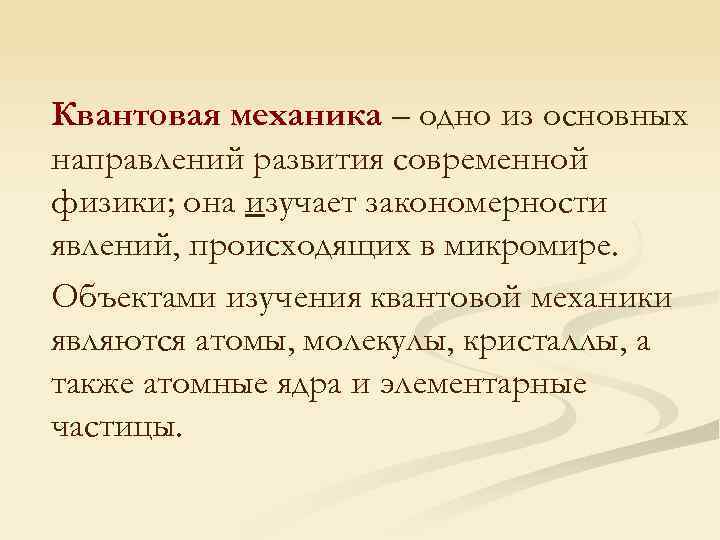 Квантовая механика – одно из основных направлений развития современной физики; она изучает закономерности явлений, происходящих в микромире.

Объектами изучения квантовой механики являются атомы, молекулы, кристаллы, а также атомные ядра и элементарные частицы.